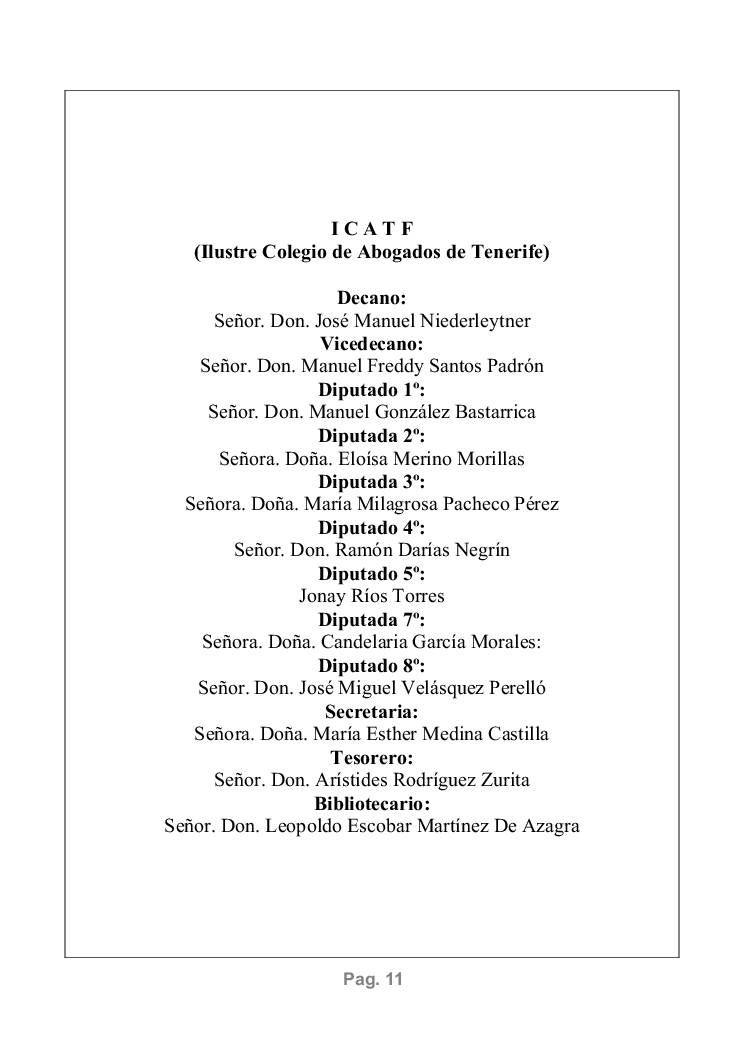 I C A T F
(Ilustre Colegio de Abogados de Tenerife)

Decano:
Señor. Don. José Manuel Niederleytner
Vicedecano:
Señor. Don. Manuel Freddy Santos Padrón
Diputado 1º:
Señor. Don. Manuel González Bastarrica
Diputada 2º:
Señora. Doña. Eloísa Merino Morillas
Diputada 3º:
Señora. Doña. María Milagrosa Pacheco Pérez
Diputado 4º:
Señor. Don. Ramón Darías Negrín
Diputado 5º:
Jonay Ríos Torres
Diputada 7º:
Señora. Doña. Candelaria García Morales:
Diputado 8º:
Señor. Don. José Miguel Velásquez Perelló
Secretaria:
Señora. Doña. María Esther Medina Castilla
Tesorero:
Señor. Don. Arístides Rodríguez Zurita
Bibliotecario:
Señor. Don. Leopoldo Escobar Martínez De Azagra

Pag. 11